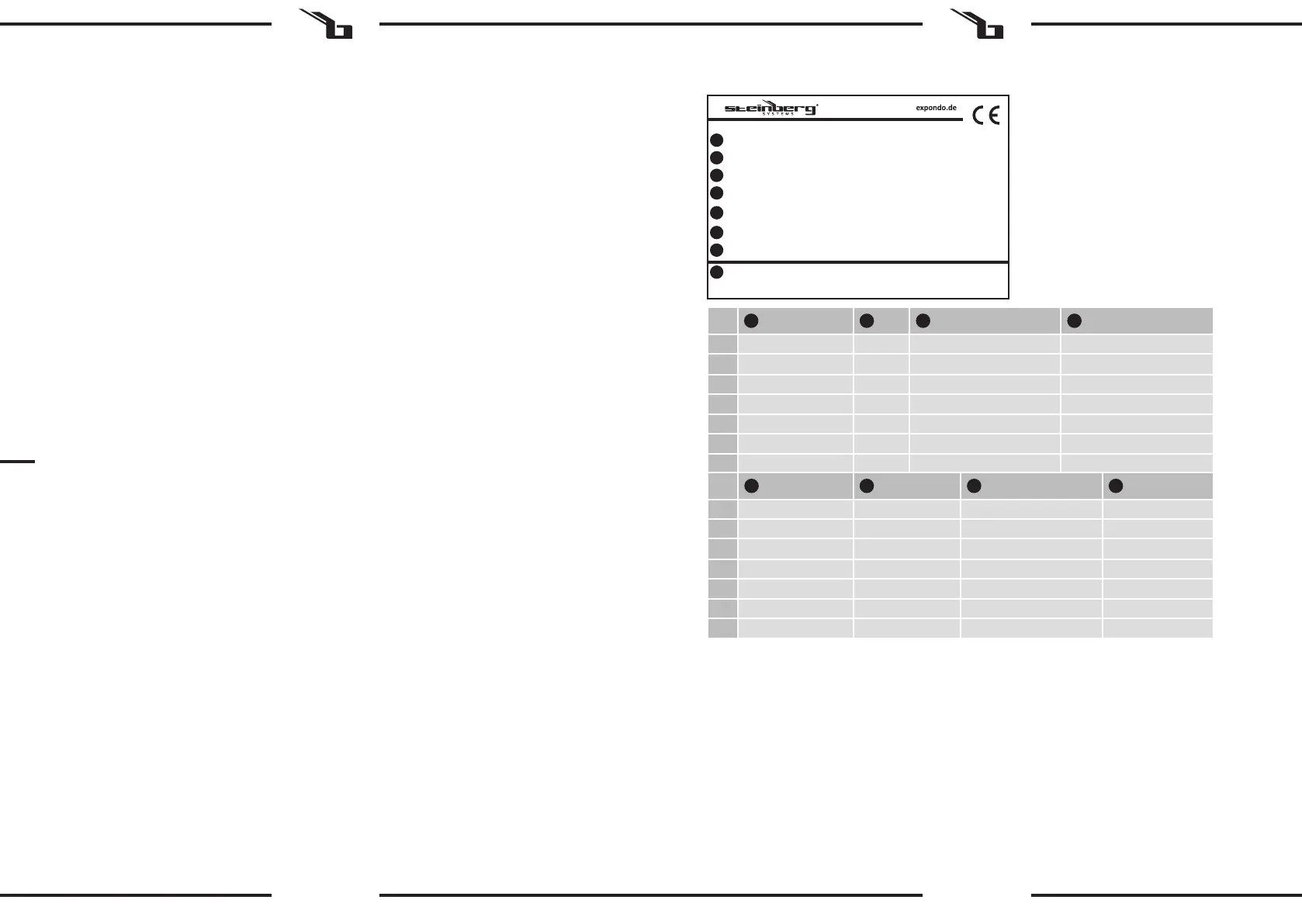 steinberg SYSTEMS

expondo.de

CE